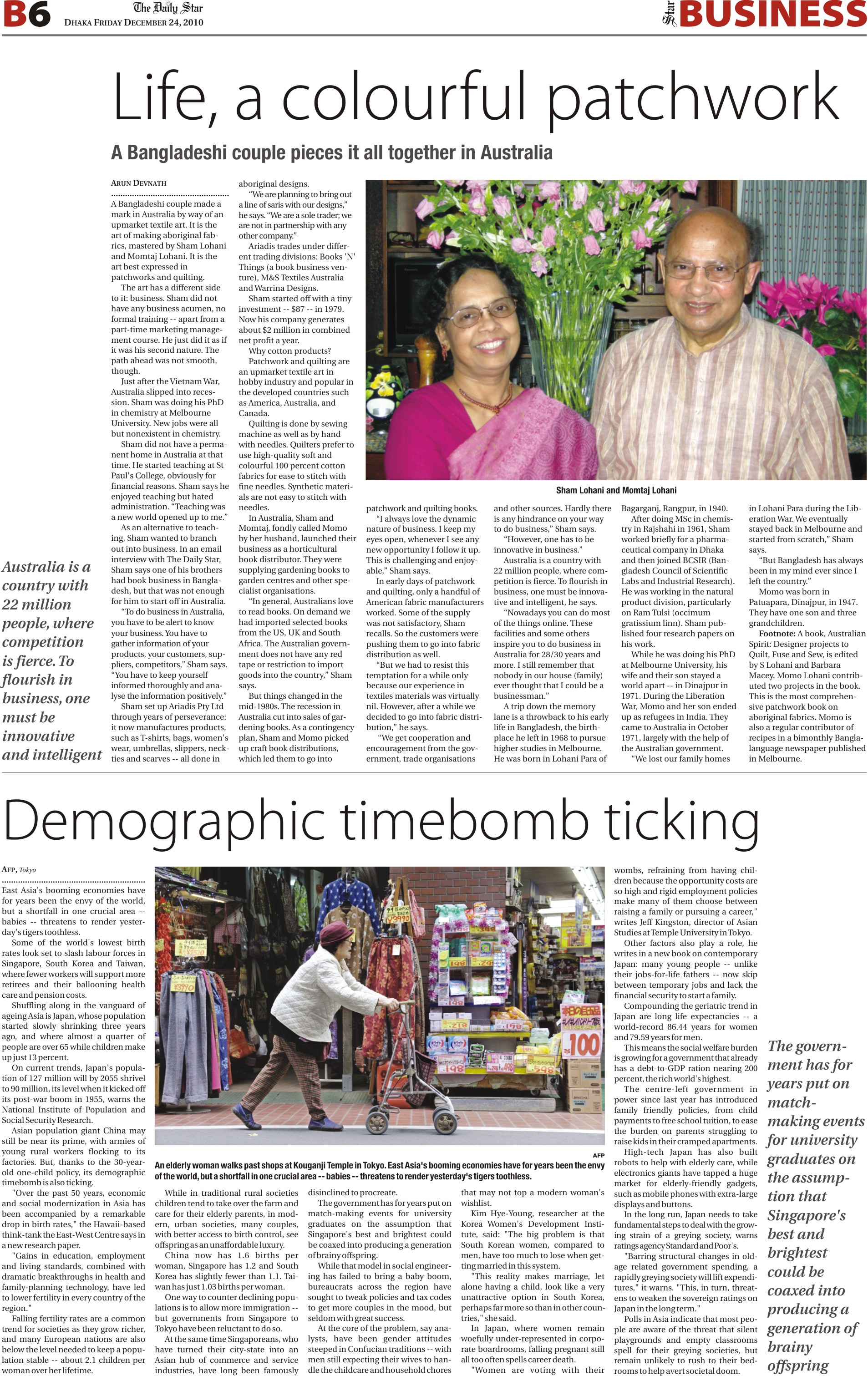 B6 The Daily Star DHAKA FRIDAY DECEMBER 24, 2010

Star BUSINESS

Life, a colourful patchwork

A Bangladeshi couple pieces it all together in Australia

ARUN DEVNATH

A Bangladeshi couple made a mark in Australia by way of an upmarket textile art. It is the art of making aboriginal fabrics, mastered by Sham Lohani and Momtaj Lohani. It is the art best expressed in patchworks and quilting.

The art has a different side to it: business. Sham did not have any business acumen, no formal training -- apart from a part-time marketing management course. He just did it as if it was his second nature. The path ahead was not smooth, though.

Just after the Vietnam War, Australia slipped into recession. Sham was doing his PhD in chemistry at Melbourne University. New jobs were all but nonexistent in chemistry.

Sham did not have a permanent home in Australia at that time. He started teaching at St Paul's College, obviously for financial reasons. Sham says he enjoyed teaching but hated administration. "Teaching was a new world opened up to me."

As an alternative to teaching, Sham wanted to branch out into business. In an email interview with The Daily Star, Sham says one of his brothers had book business in Bangladesh, but that was not enough for him to start off in Australia.

"To do business in Australia, you have to be alert to know your business. You have to gather information of your products, your customers, suppliers, competitors," Sham says. "You have to keep yourself informed thoroughly and analyse the information positively."

Sham set up Ariadis Pty Ltd through years of perseverance: it now manufactures products, such as T-shirts, bags, women's wear, umbrellas, slippers, neckties and scarves -- all done in aboriginal designs.

"We are planning to bring out a line of saris with our designs," he says. "We are a sole trader; we are not in partnership with any other company."

Ariadis trades under different trading divisions: Books 'N' Things (a book business venture), M&S Textiles Australia and Warrina Designs.

Sham started off with a tiny investment -- $87 -- in 1979. Now his company generates about $2 million in combined net profit a year.

Why cotton products?

Patchwork and quilting are an upmarket textile art in hobby industry and popular in the developed countries such as America, Australia, and Canada.

Quilting is done by sewing machine as well as by hand with needles. Quilters prefer to use high-quality soft and colourful 100 percent cotton fabrics for ease to stitch with fine needles. Synthetic materials are not easy to stitch with needles.

In Australia, Sham and Momtaj, fondly called Momo by her husband, launched their business as a horticultural book distributor. They were supplying gardening books to garden centres and other specialist organisations.

"In general, Australians love to read books. On demand we had imported selected books from the US, UK and South Africa. The Australian government does not have any red tape or restriction to import goods into the country," Sham says.

But things changed in the mid-1980s. The recession in Australia cut into sales of gardening books. As a contingency plan, Sham and Momo picked up craft book distributions, which led them to go into patchwork and quilting books.

"I always love the dynamic nature of business. I keep my eyes open, whenever I see any new opportunity I follow it up. This is challenging and enjoyable," Sham says.

In early days of patchwork and quilting, only a handful of American fabric manufacturers worked. Some of the supply was not satisfactory, Sham recalls. So the customers were pushing them to go into fabric distribution as well.

"But we had to resist this temptation for a while only because our experience in textiles materials was virtually nil. However, after a while we decided to go into fabric distribution," he says.

"We get cooperation and encouragement from the government, trade organisations and other sources. Hardly there is any hindrance on your way to do business," Sham says.

"However, one has to be innovative in business."

Australia is a country with 22 million people, where competition is fierce. To flourish in business, one must be innovative and intelligent, he says.

"Nowadays you can do most of the things online. These facilities and some others inspire you to do business in Australia for 28/30 years and more. I still remember that nobody in our house (family) ever thought that I could be a businessman."

A trip down the memory lane is a throwback to his early life in Bangladesh, the birthplace he left in 1968 to pursue higher studies in Melbourne. He was born in Lohani Para of Bagarganj, Rangpur, in 1940.

After doing MSc in chemistry in Rajshahi in 1961, Sham worked briefly for a pharmaceutical company in Dhaka and then joined BCSIR (Bangladesh Council of Scientific Labs and Industrial Research). He was working in the natural product division, particularly on Ram Tulsi (occimum gratissium linn). Sham published four research papers on his work.

While he was doing his PhD at Melbourne University, his wife and their son stayed a world apart -- in Dinajpur in 1971. During the Liberation War, Momo and her son ended up as refugees in India. They came to Australia in October 1971, largely with the help of the Australian government.

"We lost our family homes in Lohani Para during the Liberation War. We eventually stayed back in Melbourne and started from scratch," Sham says.

"But Bangladesh has always been in my mind ever since I left the country."

Momo was born in Patuapara, Dinajpur, in 1947. They have one son and three grandchildren.

Footnote: A book, Australian Spirit: Designer projects to Quilt, Fuse and Sew, is edited by S Lohani and Barbara Macey. Momo Lohani contributed two projects in the book. This is the most comprehensive patchwork book on aboriginal fabrics. Momo is also a regular contributor of recipes in a bimonthly Bangla-language newspaper published in Melbourne.

Sham Lohani and Momtaj Lohani

Australia is a country with 22 million people, where competition is fierce. To flourish in business, one must be innovative and intelligent

Demographic timebomb ticking

AFP, Tokyo

East Asia's booming economies have for years been the envy of the world, but a shortfall in one crucial area -- babies -- threatens to render yesterday's tigers toothless.

Some of the world's lowest birth rates look set to slash labour forces in Singapore, South Korea and Taiwan, where fewer workers will support more retirees and their ballooning health care and pension costs.

Shuffling along in the vanguard of ageing Asia is Japan, whose population started slowly shrinking three years ago, and where almost a quarter of people are over 65 while children make up just 13 percent.

On current trends, Japan's population of 127 million will by 2055 shrivel to 90 million, its level when it kicked off its post-war boom in 1955, warns the National Institute of Population and Social Security Research.

Asian population giant China may still be near its prime, with armies of young rural workers flocking to its factories. But, thanks to the 30-year-old one-child policy, its demographic timebomb is also ticking.

"Over the past 50 years, economic and social modernization in Asia has been accompanied by a remarkable drop in birth rates," the Hawaii-based think-tank the East-West Centre says in a new research paper.

"Gains in education, employment and living standards, combined with dramatic breakthroughs in health and family-planning technology, have led to lower fertility in every country of the region."

Falling fertility rates are a common trend for societies as they grow richer, and many European nations are also below the level needed to keep a population stable -- about 2.1 children per woman over her lifetime.

AFP
An elderly woman walks past shops at Kouganji Temple in Tokyo. East Asia's booming economies have for years been the envy of the world, but a shortfall in one crucial area -- babies -- threatens to render yesterday's tigers toothless.

While in traditional rural societies children tend to take over the farm and care for their elderly parents, in modern, urban societies, many couples, with better access to birth control, see offspring as an unaffordable luxury.

China now has 1.6 births per woman, Singapore has 1.2 and South Korea has slightly fewer than 1.1. Taiwan has just 1.03 births per woman.

One way to counter declining populations is to allow more immigration -- but governments from Singapore to Tokyo have been reluctant to do so.

At the same time Singaporeans, who have turned their city-state into an Asian hub of commerce and service industries, have long been famously disinclined to procreate.

The government has for years put on match-making events for university graduates on the assumption that Singapore's best and brightest could be coaxed into producing a generation of brainy offspring.

While that model in social engineering has failed to bring a baby boom, bureaucrats across the region have sought to tweak policies and tax codes to get more couples in the mood, but seldom with great success.

At the core of the problem, say analysts, have been gender attitudes steeped in Confucian traditions -- with men still expecting their wives to handle the childcare and household chores that may not top a modern woman's wishlist.

Kim Hye-Young, researcher at the Korea Women's Development Institute, said: "The big problem is that South Korean women, compared to men, have too much to lose when getting married in this system.

"This reality makes marriage, let alone having a child, look like a very unattractive option in South Korea, perhaps far more so than in other countries," she said.

In Japan, where women remain woefully under-represented in corporate boardrooms, falling pregnant still all too often spells career death.

"Women are voting with their wombs, refraining from having children because the opportunity costs are so high and rigid employment policies make many of them choose between raising a family or pursuing a career," writes Jeff Kingston, director of Asian Studies at Temple University in Tokyo.

Other factors also play a role, he writes in a new book on contemporary Japan: many young people -- unlike their jobs-for-life fathers -- now skip between temporary jobs and lack the financial security to start a family.

Compounding the geriatric trend in Japan are long life expectancies -- a world-record 86.44 years for women and 79.59 years for men.

This means the social welfare burden is growing for a government that already has a debt-to-GDP ration nearing 200 percent, the rich world's highest.

The centre-left government in power since last year has introduced family friendly policies, from child payments to free school tuition, to ease the burden on parents struggling to raise kids in their cramped apartments.

High-tech Japan has also built robots to help with elderly care, while electronics giants have tapped a huge market for elderly-friendly gadgets, such as mobile phones with extra-large displays and buttons.

In the long run, Japan needs to take fundamental steps to deal with the growing strain of a greying society, warns ratings agency Standard and Poor's.

"Barring structural changes in old-age related government spending, a rapidly greying society will lift expenditures," it warns. "This, in turn, threatens to weaken the sovereign ratings on Japan in the long term."

Polls in Asia indicate that most people are aware of the threat that silent playgrounds and empty classrooms spell for their greying societies, but remain unlikely to rush to their bedrooms to help avert societal doom.

The government has for years put on match-making events for university graduates on the assumption that Singapore's best and brightest could be coaxed into producing a generation of brainy offspring